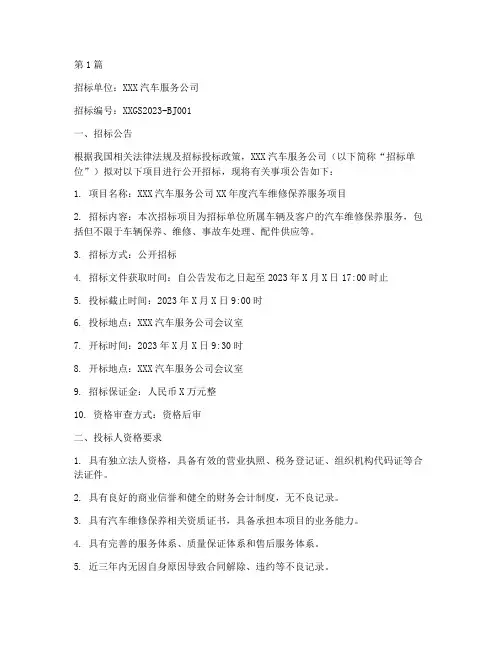 第1篇

招标单位：XXX汽车服务公司

招标编号：XXGS2023-BJ001

一、招标公告

根据我国相关法律法规及招标投标政策，XXX汽车服务公司（以下简称“招标单位”）拟对以下项目进行公开招标，现将有关事项公告如下：

1. 项目名称：XXX汽车服务公司XX年度汽车维修保养服务项目

2. 招标内容：本次招标项目为招标单位所属车辆及客户的汽车维修保养服务，包括但不限于车辆保养、维修、事故车处理、配件供应等。

3. 招标方式：公开招标

4. 招标文件获取时间：自公告发布之日起至2023年X月X日17:00时止

5. 投标截止时间：2023年X月X日9:00时

6. 投标地点：XXX汽车服务公司会议室

7. 开标时间：2023年X月X日9:30时

8. 开标地点：XXX汽车服务公司会议室

9. 招标保证金：人民币X万元整

10. 资格审查方式：资格后审

二、投标人资格要求

1. 具有独立法人资格，具备有效的营业执照、税务登记证、组织机构代码证等合法证件。

2. 具有良好的商业信誉和健全的财务会计制度，无不良记录。

3. 具有汽车维修保养相关资质证书，具备承担本项目的业务能力。

4. 具有完善的服务体系、质量保证体系和售后服务体系。

5. 近三年内无因自身原因导致合同解除、违约等不良记录。